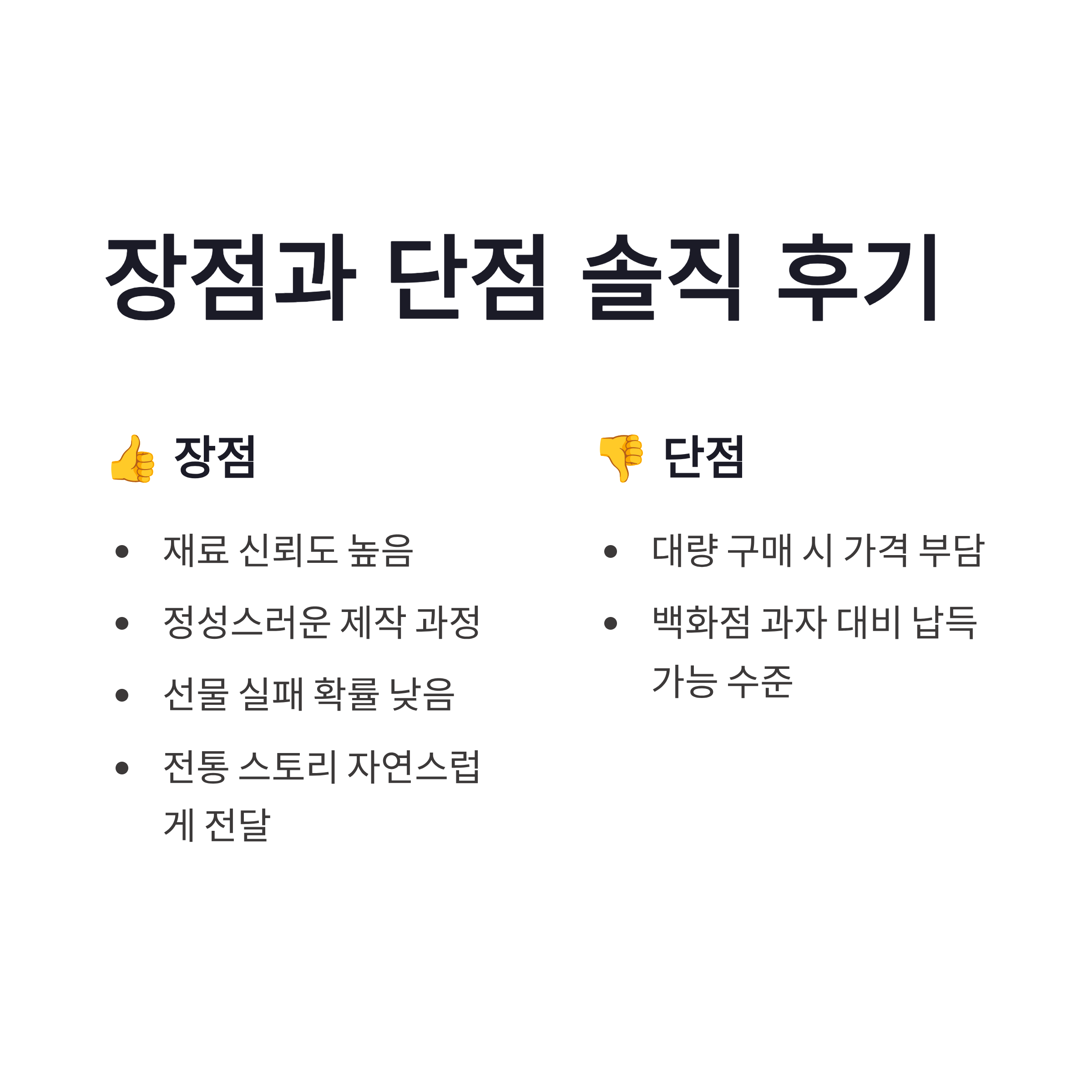 장점과 단점 솔직 후기

👍 장점

• 재료 신뢰도 높음
• 정성스러운 제작 과정
• 선물 실패 확률 낮음
• 전통 스토리 자연스럽게 전달

👎 단점

• 대량 구매 시 가격 부담
• 백화점 과자 대비 납득 가능 수준